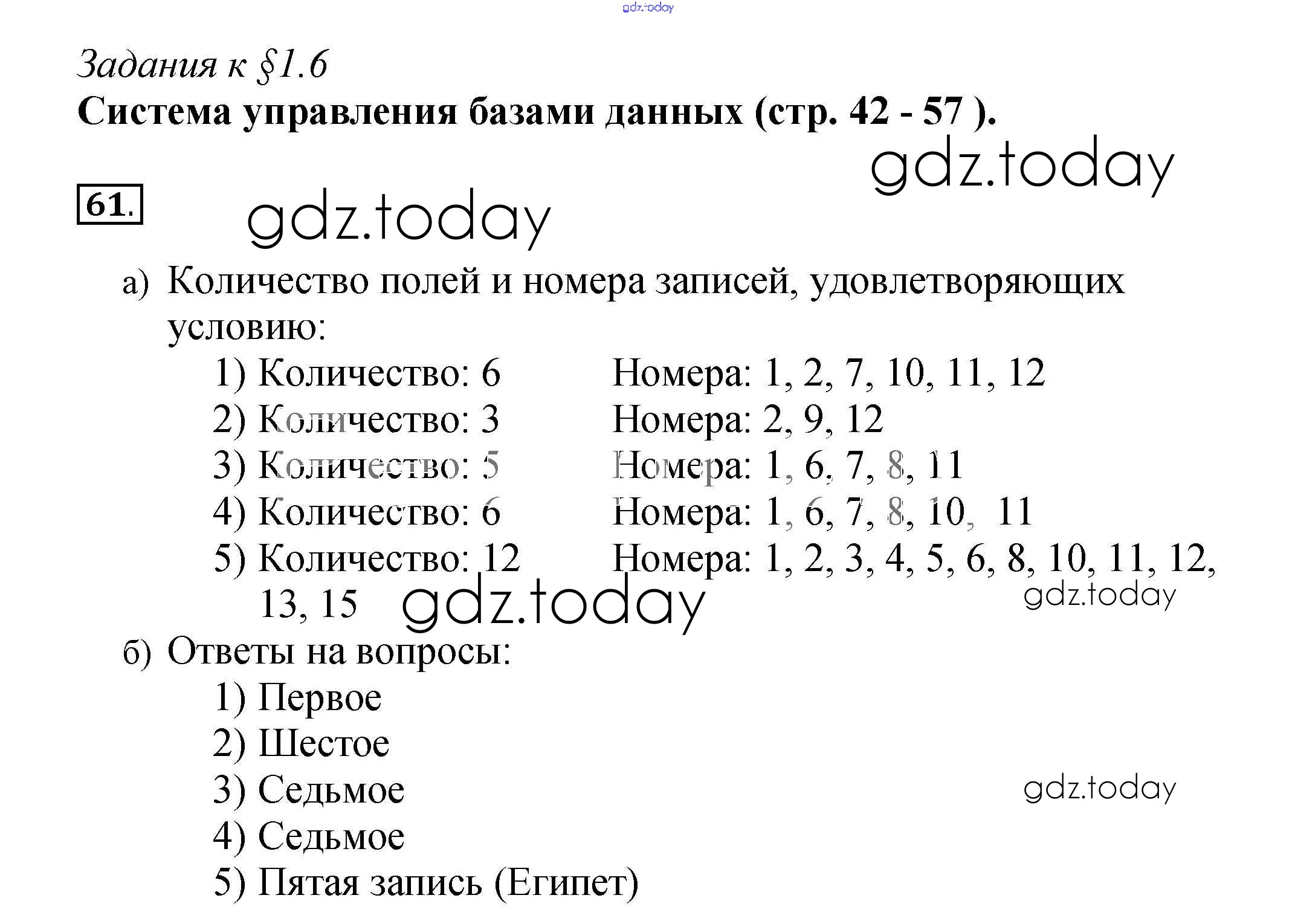 gdz.today

Задания к §1.6
Система управления базами данных (стр. 42 - 57 ).

gdz.today

61.

gdz.today

а) Количество полей и номера записей, удовлетворяющих условию:
1) Количество: 6 Номера: 1, 2, 7, 10, 11, 12
2) Количество: 3 Номера: 2, 9, 12
3) Количество: 5 Номера: 1, 6, 7, 8, 11
4) Количество: 6 Номера: 1, 6, 7, 8, 10, 11
5) Количество: 12 Номера: 1, 2, 3, 4, 5, 6, 8, 10, 11, 12, 13, 15

gdz.today

gdz.today

б) Ответы на вопросы:
1) Первое
2) Шестое
3) Седьмое
4) Седьмое
5) Пятая запись (Египет)

gdz.today